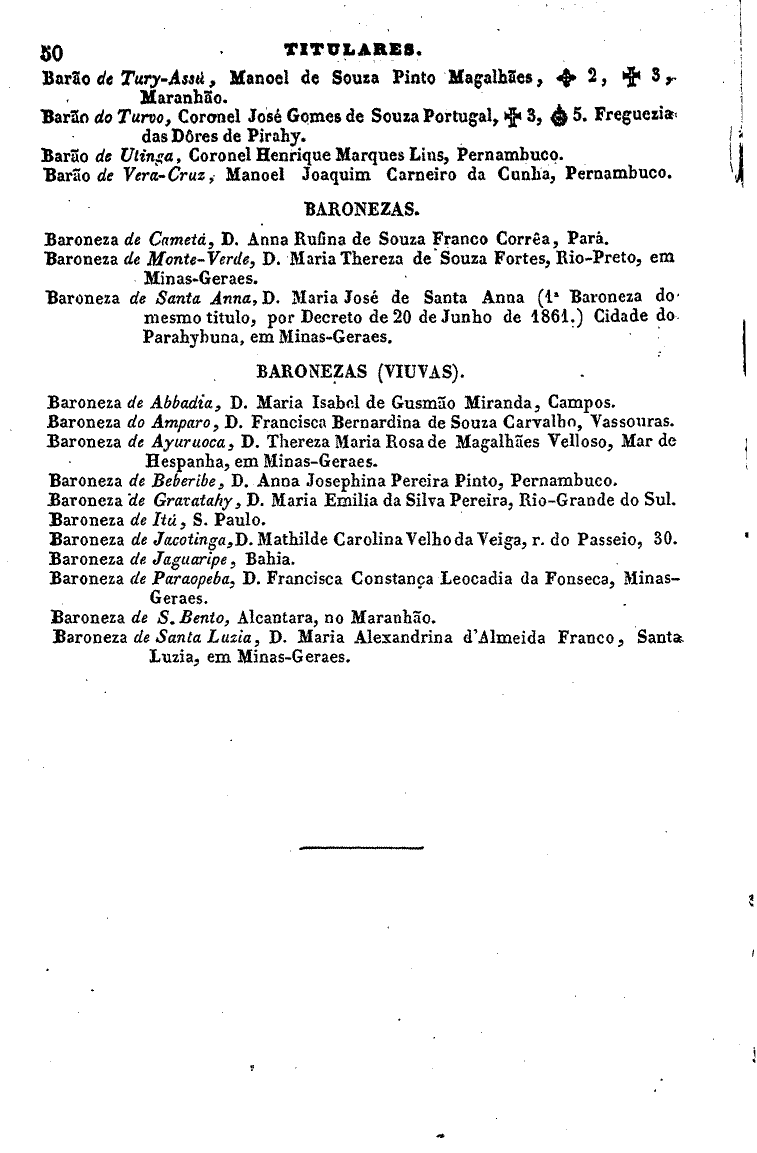 50 TITULARES.

Barão de Tury-Assú, Manoel de Souza Pinto Magalhães, ✠ 2, ✠ 3, Maranhão.
Barão do Turvo, Coronel José Gomes de Souza Portugal, ✠ 3, ✠ 5. Freguezia das Dôres de Pirahy.
Barão de Utinga, Coronel Henrique Marques Lins, Pernambuco.
Barão de Vera-Cruz, Manoel Joaquim Carneiro da Cunha, Pernambuco.

BARONEZAS.

Baroneza de Cametá, D. Anna Rufina de Souza Franco Corrêa, Pará.
Baroneza de Monte-Verde, D. Maria Thereza de Souza Fortes, Rio-Preto, em Minas-Geraes.
Baroneza de Santa Anna, D. Maria José de Santa Anna (1ª Baroneza do mesmo titulo, por Decreto de 20 de Junho de 1861.) Cidade do Parahybuna, em Minas-Geraes.

BARONEZAS (VIUVAS).

Baroneza de Abbadia, D. Maria Isabel de Gusmão Miranda, Campos.
Baroneza do Amparo, D. Francisca Bernardina de Souza Carvalho, Vassouras.
Baroneza de Ayuruoca, D. Thereza Maria Rosa de Magalhães Velloso, Mar de Hespanha, em Minas-Geraes.
Baroneza de Beberibe, D. Anna Josephina Pereira Pinto, Pernambuco.
Baroneza de Gravatahy, D. Maria Emilia da Silva Pereira, Rio-Grande do Sul.
Baroneza de Itú, S. Paulo.
Baroneza de Jacotinga, D. Mathilde Carolina Velho da Veiga, r. do Passeio, 30.
Baroneza de Jaguaripe, Bahia.
Baroneza de Paraopeba, D. Francisca Constança Leocadia da Fonseca, Minas-Geraes.
Baroneza de S. Bento, Alcantara, no Maranhão.
Baroneza de Santa Luzia, D. Maria Alexandrina d'Almeida Franco, Santa Luzia, em Minas-Geraes.